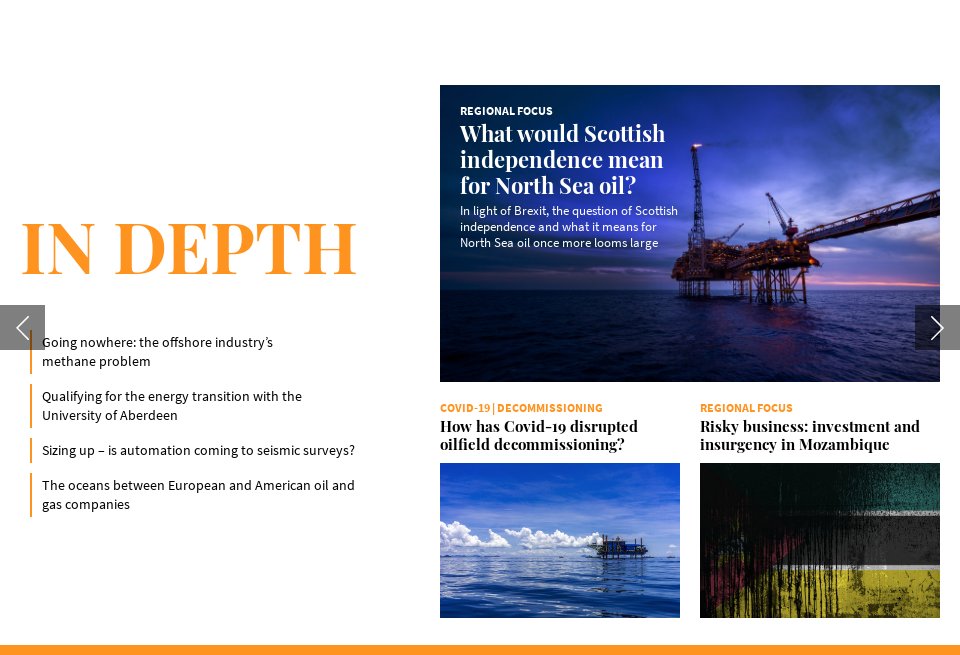 IN DEPTH

Going nowhere: the offshore industry's methane problem

Qualifying for the energy transition with the University of Aberdeen

Sizing up – is automation coming to seismic surveys?

The oceans between European and American oil and gas companies

REGIONAL FOCUS

What would Scottish independence mean for North Sea oil?

In light of Brexit, the question of Scottish independence and what it means for North Sea oil once more looms large

COVID-19 | DECOMMISSIONING

How has Covid-19 disrupted oilfield decommissioning?

REGIONAL FOCUS

Risky business: investment and insurgency in Mozambique